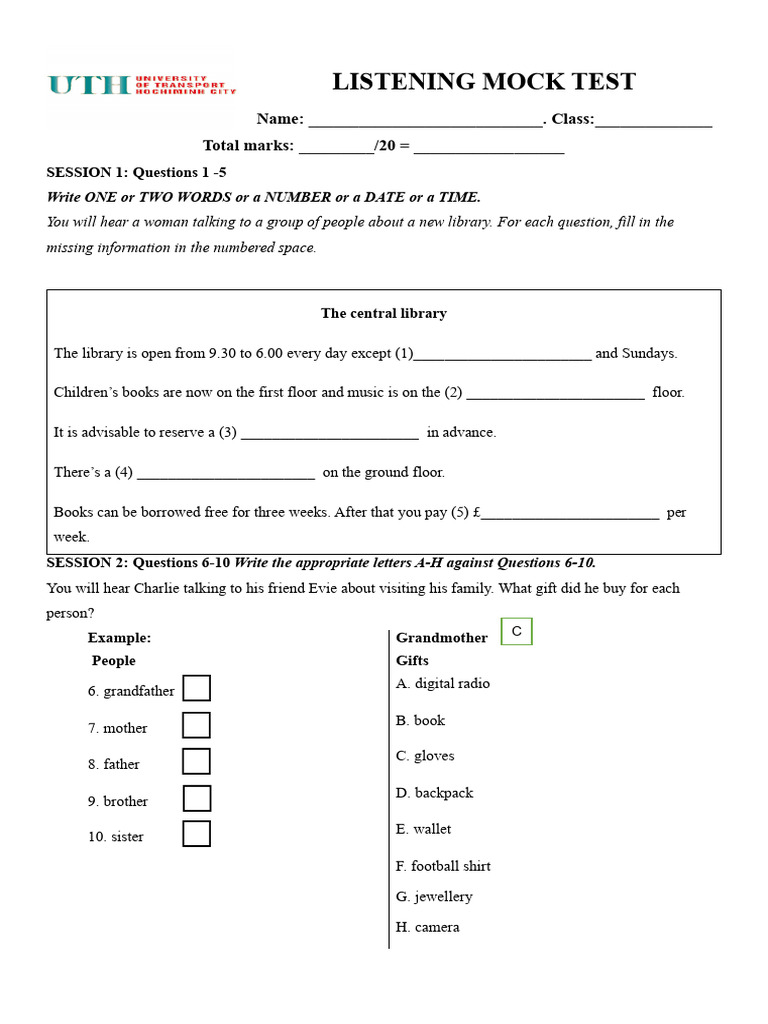 UTH UNIVERSITY OF TRANSPORT HOCHIMINH CITY

LISTENING MOCK TEST

Name: ____. Class:____

Total marks: ____/20 = ____

SESSION 1: Questions 1 -5

Write ONE or TWO WORDS or a NUMBER or a DATE or a TIME.

You will hear a woman talking to a group of people about a new library. For each question, fill in the missing information in the numbered space.

The central library

The library is open from 9.30 to 6.00 every day except (1)____ and Sundays.

Children's books are now on the first floor and music is on the (2) ____ floor.

It is advisable to reserve a (3) ____ in advance.

There's a (4) ____ on the ground floor.

Books can be borrowed free for three weeks. After that you pay (5) £____ per week.

SESSION 2: Questions 6-10 Write the appropriate letters A-H against Questions 6-10.

You will hear Charlie talking to his friend Evie about visiting his family. What gift did he buy for each person?

Example:
People

6. grandfather ☐

7. mother ☐

8. father ☐

9. brother ☐

10. sister ☐

Grandmother C

Gifts

A. digital radio

B. book

C. gloves

D. backpack

E. wallet

F. football shirt

G. jewellery

H. camera